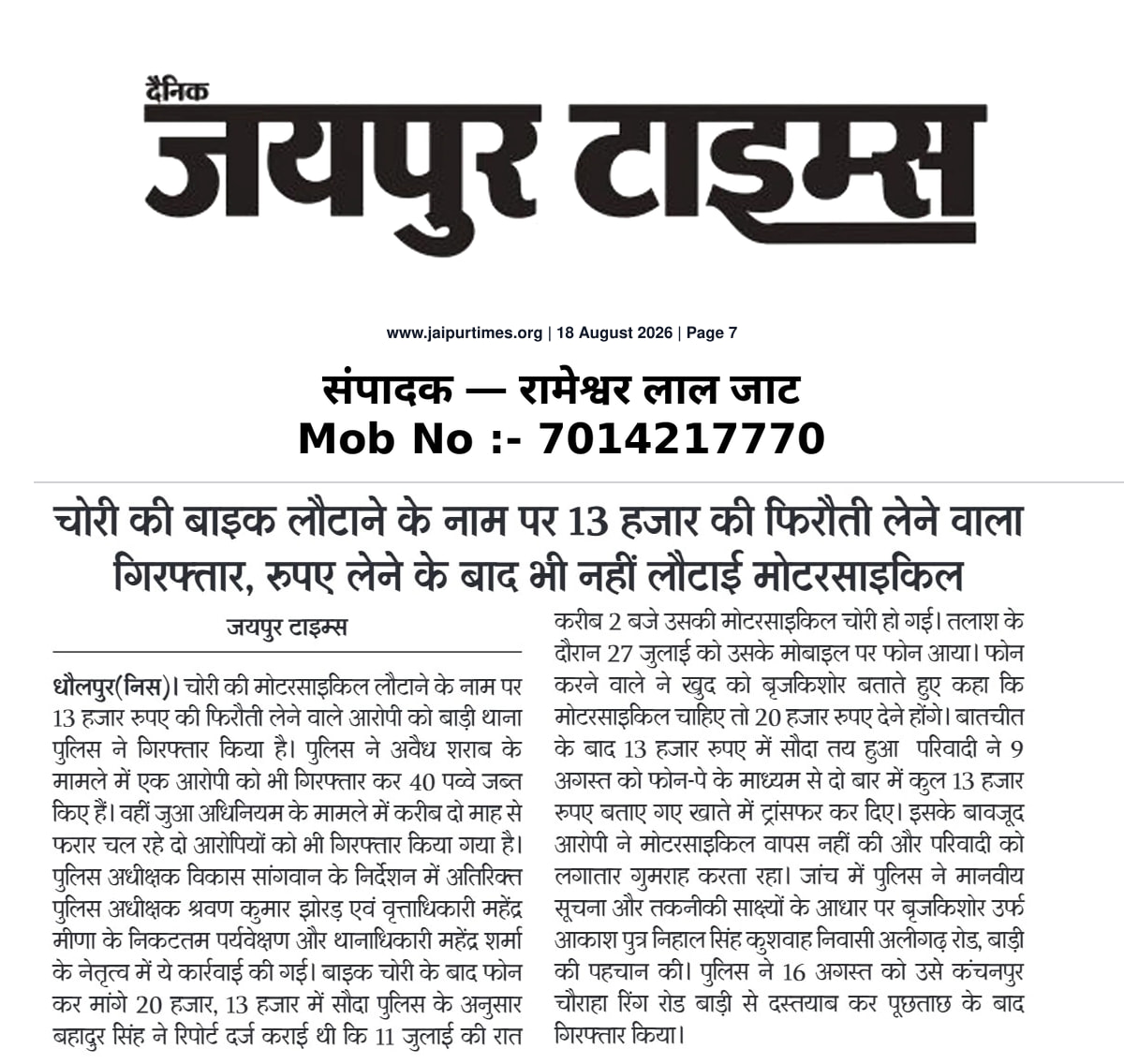 दैनिक
जयपुर टाइम्स

www.jaipurtimes.org | 18 August 2026 | Page 7

संपादक — रामेश्वर लाल जाट
Mob No :- 7014217770

चोरी की बाइक लौटाने के नाम पर 13 हजार की फिरौती लेने वाला गिरफ्तार, रुपए लेने के बाद भी नहीं लौटाई मोटरसाइकिल

जयपुर टाइम्स

धौलपुर(निस)। चोरी की मोटरसाइकिल लौटाने के नाम पर 13 हजार रुपए की फिरौती लेने वाले आरोपी को बाड़ी थाना पुलिस ने गिरफ्तार किया है। पुलिस ने अवैध शराब के मामले में एक आरोपी को भी गिरफ्तार कर 40 पव्वे जब्त किए हैं। वहीं जुआ अधिनियम के मामले में करीब दो माह से फरार चल रहे दो आरोपियों को भी गिरफ्तार किया गया है। पुलिस अधीक्षक विकास सांगवान के निर्देशन में अतिरिक्त पुलिस अधीक्षक श्रवण कुमार झोरड़ एवं वृत्ताधिकारी महेंद्र मीणा के निकटतम पर्यवेक्षण और थानाधिकारी महेंद्र शर्मा के नेतृत्व में ये कार्रवाई की गई। बाइक चोरी के बाद फोन कर मांगे 20 हजार, 13 हजार में सौदा पुलिस के अनुसार बहादुर सिंह ने रिपोर्ट दर्ज कराई थी कि 11 जुलाई की रात करीब 2 बजे उसकी मोटरसाइकिल चोरी हो गई। तलाश के दौरान 27 जुलाई को उसके मोबाइल पर फोन आया। फोन करने वाले ने खुद को बृजकिशोर बताते हुए कहा कि मोटरसाइकिल चाहिए तो 20 हजार रुपए देने होंगे। बातचीत के बाद 13 हजार रुपए में सौदा तय हुआ परिवादी ने 9 अगस्त को फोन-पे के माध्यम से दो बार में कुल 13 हजार रुपए बताए गए खाते में ट्रांसफर कर दिए। इसके बावजूद आरोपी ने मोटरसाइकिल वापस नहीं की और परिवादी को लगातार गुमराह करता रहा। जांच में पुलिस ने मानवीय सूचना और तकनीकी साक्ष्यों के आधार पर बृजकिशोर उर्फ आकाश पुत्र निहाल सिंह कुशवाह निवासी अलीगढ़ रोड, बाड़ी की पहचान की। पुलिस ने 16 अगस्त को उसे कंचनपुर चौराहा रिंग रोड बाड़ी से दस्तयाब कर पूछताछ के बाद गिरफ्तार किया।